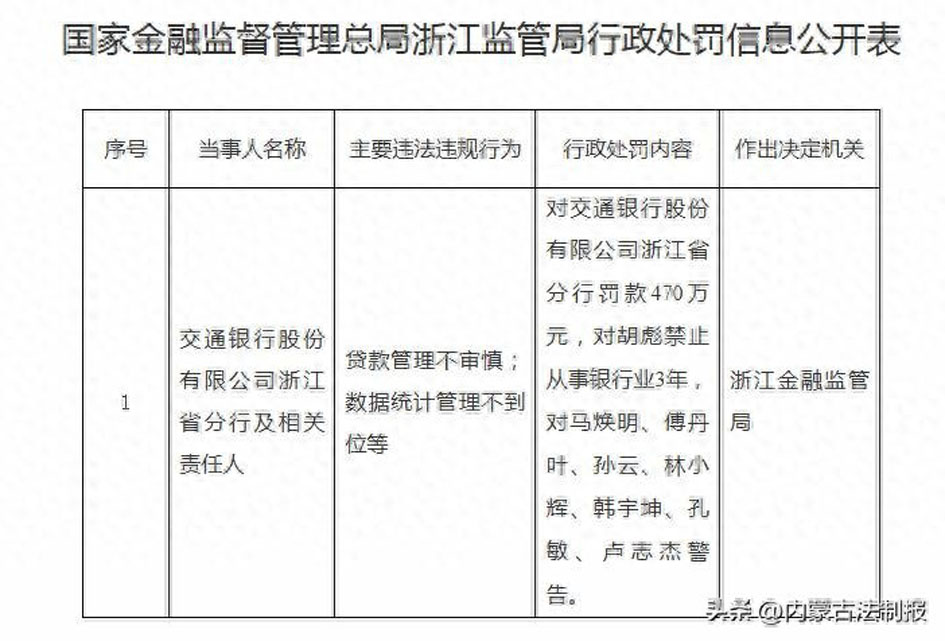 国家金融监督管理总局浙江监管局行政处罚信息公开表

| 序号 | 当事人名称 | 主要违法违规行为 | 行政处罚内容 | 作出决定机关 |
|---|---|---|---|---|
| 1 | 交通银行股份有限公司浙江省分行及相关责任人 | 贷款管理不审慎；数据统计管理不到位等 | 对交通银行股份有限公司浙江省分行罚款470万元，对胡彪禁止从事银行业3年，对马焕明、傅丹叶、孙云、林小辉、韩宇坤、孔敏、卢志杰警告。 | 浙江金融监管局 |

头条 @内蒙古法制报